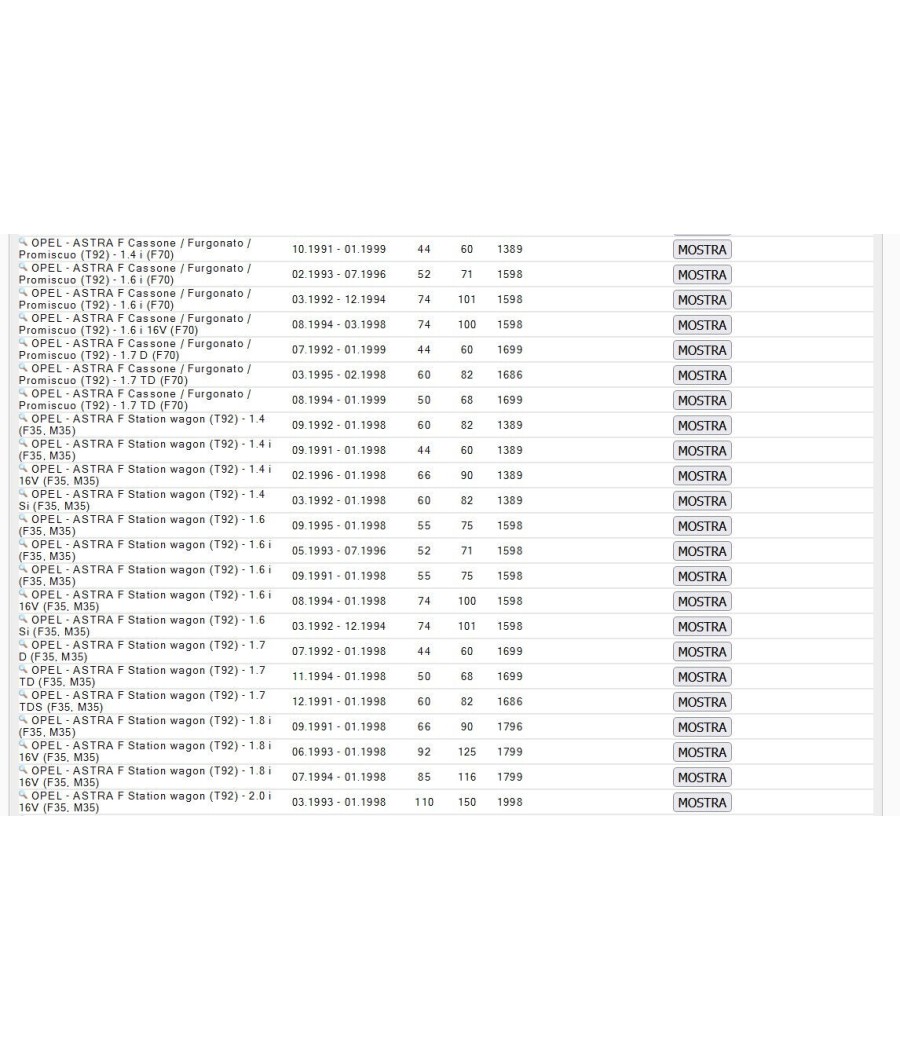 | | | | | | |
|---|---|---|---|---|---|
| OPEL - ASTRA F Cassone / Furgonato / Promiscuo (T92) - 1.4 i (F70) | 10.1991 - 01.1999 | 44 | 60 | 1389 | MOSTRA |
| OPEL - ASTRA F Cassone / Furgonato / Promiscuo (T92) - 1.6 i (F70) | 02.1993 - 07.1996 | 52 | 71 | 1598 | MOSTRA |
| OPEL - ASTRA F Cassone / Furgonato / Promiscuo (T92) - 1.6 i (F70) | 03.1992 - 12.1994 | 74 | 101 | 1598 | MOSTRA |
| OPEL - ASTRA F Cassone / Furgonato / Promiscuo (T92) - 1.6 i 16V (F70) | 08.1994 - 03.1998 | 74 | 100 | 1598 | MOSTRA |
| OPEL - ASTRA F Cassone / Furgonato / Promiscuo (T92) - 1.7 D (F70) | 07.1992 - 01.1999 | 44 | 60 | 1699 | MOSTRA |
| OPEL - ASTRA F Cassone / Furgonato / Promiscuo (T92) - 1.7 TD (F70) | 03.1995 - 02.1998 | 60 | 82 | 1686 | MOSTRA |
| OPEL - ASTRA F Cassone / Furgonato / Promiscuo (T92) - 1.7 TD (F70) | 08.1994 - 01.1999 | 50 | 68 | 1699 | MOSTRA |
| OPEL - ASTRA F Station wagon (T92) - 1.4 (F35, M35) | 09.1992 - 01.1998 | 60 | 82 | 1389 | MOSTRA |
| OPEL - ASTRA F Station wagon (T92) - 1.4 i (F35, M35) | 09.1991 - 01.1998 | 44 | 60 | 1389 | MOSTRA |
| OPEL - ASTRA F Station wagon (T92) - 1.4 i 16V (F35, M35) | 02.1996 - 01.1998 | 66 | 90 | 1389 | MOSTRA |
| OPEL - ASTRA F Station wagon (T92) - 1.4 Si (F35, M35) | 03.1992 - 01.1998 | 60 | 82 | 1389 | MOSTRA |
| OPEL - ASTRA F Station wagon (T92) - 1.6 (F35, M35) | 09.1995 - 01.1998 | 55 | 75 | 1598 | MOSTRA |
| OPEL - ASTRA F Station wagon (T92) - 1.6 i (F35, M35) | 05.1993 - 07.1996 | 52 | 71 | 1598 | MOSTRA |
| OPEL - ASTRA F Station wagon (T92) - 1.6 i (F35, M35) | 09.1991 - 01.1998 | 55 | 75 | 1598 | MOSTRA |
| OPEL - ASTRA F Station wagon (T92) - 1.6 i 16V (F35, M35) | 08.1994 - 01.1998 | 74 | 100 | 1598 | MOSTRA |
| OPEL - ASTRA F Station wagon (T92) - 1.6 Si (F35, M35) | 03.1992 - 12.1994 | 74 | 101 | 1598 | MOSTRA |
| OPEL - ASTRA F Station wagon (T92) - 1.7 D (F35, M35) | 07.1992 - 01.1998 | 44 | 60 | 1699 | MOSTRA |
| OPEL - ASTRA F Station wagon (T92) - 1.7 TD (F35, M35) | 11.1994 - 01.1998 | 50 | 68 | 1699 | MOSTRA |
| OPEL - ASTRA F Station wagon (T92) - 1.7 TDS (F35, M35) | 12.1991 - 01.1998 | 60 | 82 | 1686 | MOSTRA |
| OPEL - ASTRA F Station wagon (T92) - 1.8 i (F35, M35) | 09.1991 - 01.1998 | 66 | 90 | 1796 | MOSTRA |
| OPEL - ASTRA F Station wagon (T92) - 1.8 i 16V (F35, M35) | 06.1993 - 01.1998 | 92 | 125 | 1799 | MOSTRA |
| OPEL - ASTRA F Station wagon (T92) - 1.8 i 16V (F35, M35) | 07.1994 - 01.1998 | 85 | 116 | 1799 | MOSTRA |
| OPEL - ASTRA F Station wagon (T92) - 2.0 i 16V (F35, M35) | 03.1993 - 01.1998 | 110 | 150 | 1998 | MOSTRA |